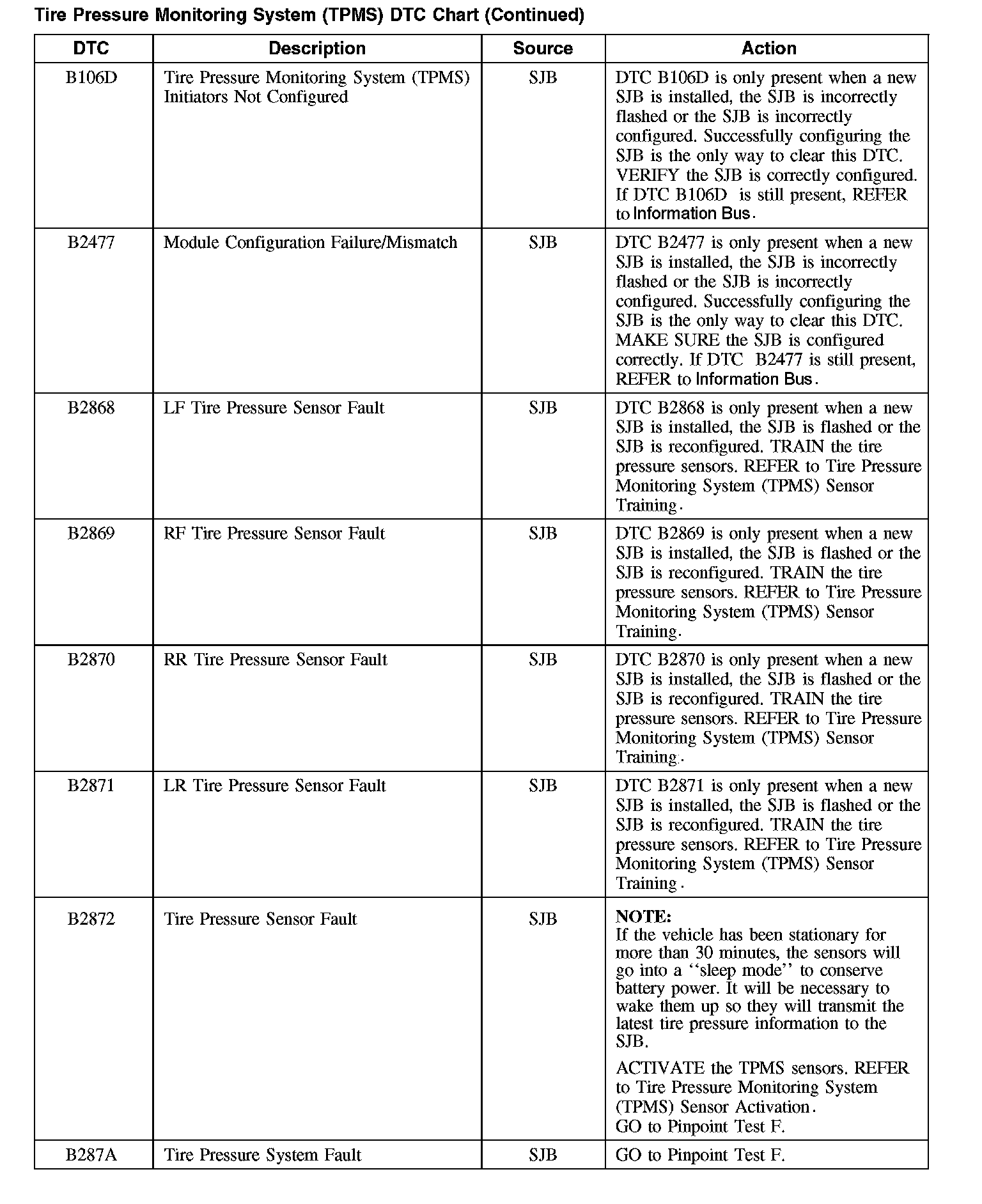 Tire Pressure Monitoring System (TPMS) DTC Chart (Continued)

| DTC | Description | Source | Action |
|---|---|---|---|
| B106D | Tire Pressure Monitoring System (TPMS) Initiators Not Configured | SJB | DTC B106D is only present when a new SJB is installed, the SJB is incorrectly flashed or the SJB is incorrectly configured. Successfully configuring the SJB is the only way to clear this DTC. VERIFY the SJB is correctly configured. If DTC B106D is still present, REFER to Information Bus. |
| B2477 | Module Configuration Failure/Mismatch | SJB | DTC B2477 is only present when a new SJB is installed, the SJB is incorrectly flashed or the SJB is incorrectly configured. Successfully configuring the SJB is the only way to clear this DTC. MAKE SURE the SJB is configured correctly. If DTC B2477 is still present, REFER to Information Bus. |
| B2868 | LF Tire Pressure Sensor Fault | SJB | DTC B2868 is only present when a new SJB is installed, the SJB is flashed or the SJB is reconfigured. TRAIN the tire pressure sensors. REFER to Tire Pressure Monitoring System (TPMS) Sensor Training. |
| B2869 | RF Tire Pressure Sensor Fault | SJB | DTC B2869 is only present when a new SJB is installed, the SJB is flashed or the SJB is reconfigured. TRAIN the tire pressure sensors. REFER to Tire Pressure Monitoring System (TPMS) Sensor Training. |
| B2870 | RR Tire Pressure Sensor Fault | SJB | DTC B2870 is only present when a new SJB is installed, the SJB is flashed or the SJB is reconfigured. TRAIN the tire pressure sensors. REFER to Tire Pressure Monitoring System (TPMS) Sensor Training. |
| B2871 | LR Tire Pressure Sensor Fault | SJB | DTC B2871 is only present when a new SJB is installed, the SJB is flashed or the SJB is reconfigured. TRAIN the tire pressure sensors. REFER to Tire Pressure Monitoring System (TPMS) Sensor Training. |
| B2872 | Tire Pressure Sensor Fault | SJB | NOTE: If the vehicle has been stationary for more than 30 minutes, the sensors will go into a ‘‘sleep mode’’ to conserve battery power. It will be necessary to wake them up so they will transmit the latest tire pressure information to the SJB. ACTIVATE the TPMS sensors. REFER to Tire Pressure Monitoring System (TPMS) Sensor Activation. GO to Pinpoint Test F. |
| B287A | Tire Pressure System Fault | SJB | GO to Pinpoint Test F. |